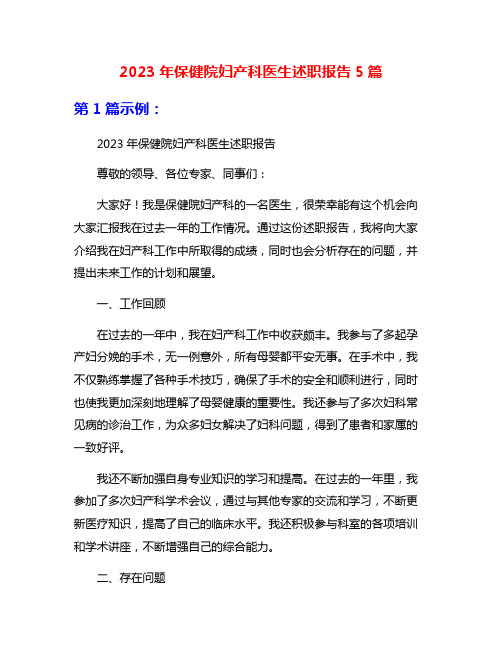 2023 年保健院妇产科医生述职报告 5 篇

第 1 篇示例：

2023 年保健院妇产科医生述职报告

尊敬的领导、各位专家、同事们：

大家好！我是保健院妇产科的一名医生，很荣幸能有这个机会向大家汇报我在过去一年的工作情况。通过这份述职报告，我将向大家介绍我在妇产科工作中所取得的成绩，同时也会分析存在的问题，并提出未来工作的计划和展望。

一、工作回顾

在过去的一年中，我在妇产科工作中收获颇丰。我参与了多起孕产妇分娩的手术，无一例意外，所有母婴都平安无事。在手术中，我不仅熟练掌握了各种手术技巧，确保了手术的安全和顺利进行，同时也使我更加深刻地理解了母婴健康的重要性。我还参与了多次妇科常见病的诊治工作，为众多妇女解决了妇科问题，得到了患者和家属的一致好评。

我还不断加强自身专业知识的学习和提高。在过去的一年里，我参加了多次妇产科学术会议，通过与其他专家的交流和学习，不断更新医疗知识，提高了自己的临床水平。我还积极参与科室的各项培训和学术讲座，不断增强自己的综合能力。

二、存在问题